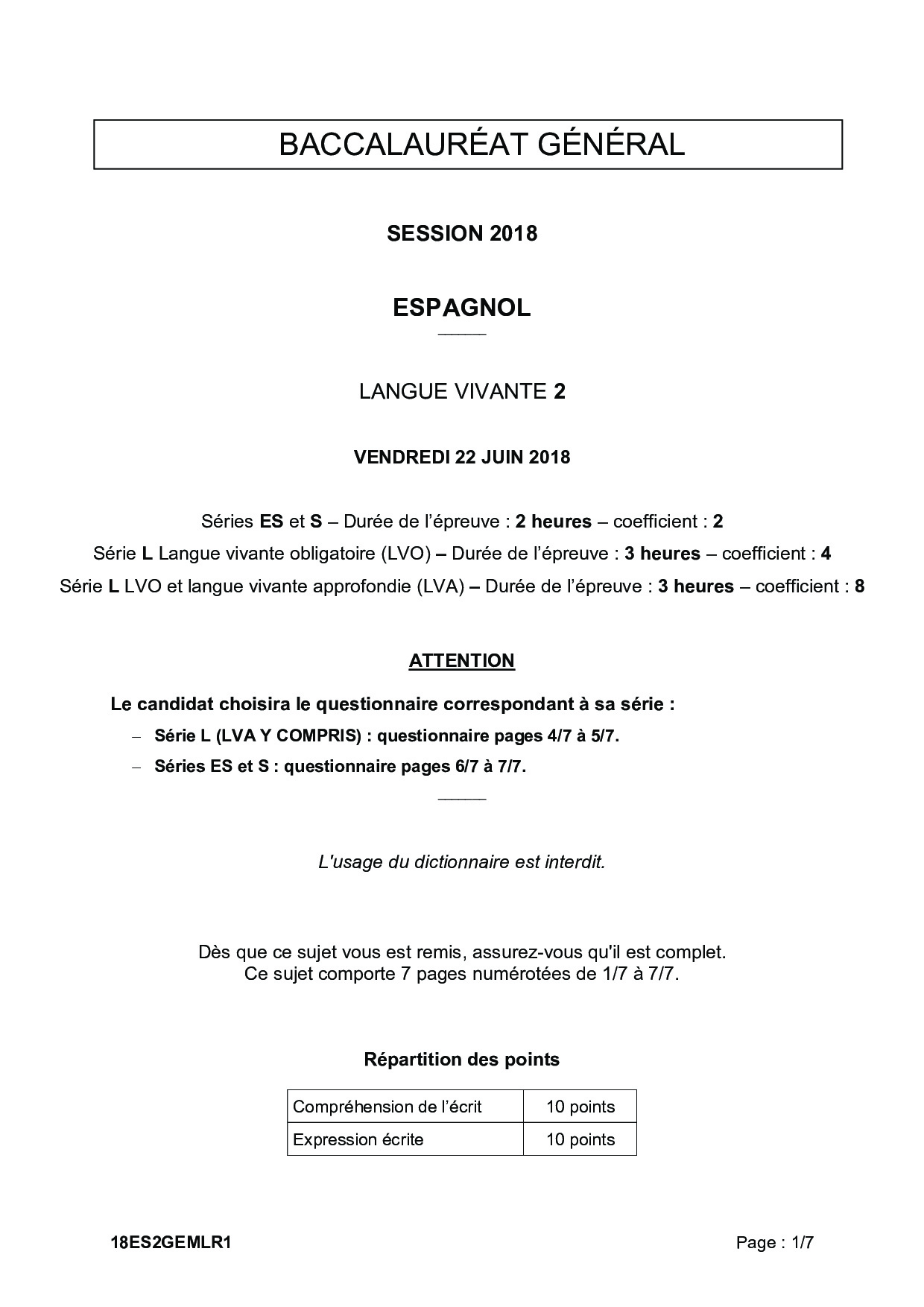 BACCALAURÉAT GÉNÉRAL

SESSION 2018

ESPAGNOL

LANGUE VIVANTE 2

VENDREDI 22 JUIN 2018

Séries ES et S – Durée de l'épreuve : 2 heures – coefficient : 2
Série L Langue vivante obligatoire (LVO) – Durée de l'épreuve : 3 heures – coefficient : 4
Série L LVO et langue vivante approfondie (LVA) – Durée de l'épreuve : 3 heures – coefficient : 8

ATTENTION

Le candidat choisira le questionnaire correspondant à sa série :
– Série L (LVA Y COMPRIS) : questionnaire pages 4/7 à 5/7.
– Séries ES et S : questionnaire pages 6/7 à 7/7.

L'usage du dictionnaire est interdit.

Dès que ce sujet vous est remis, assurez-vous qu'il est complet.
Ce sujet comporte 7 pages numérotées de 1/7 à 7/7.

Répartition des points

| Compréhension de l'écrit | 10 points |
|---|---|
| Expression écrite | 10 points |

18ES2GEMLR1

Page : 1/7